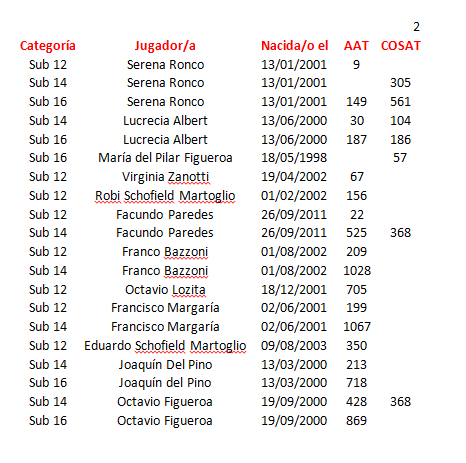 2

| Categoría | Jugador/a | Nacida/o el | AAT | COSAT |
|---|---|---|---|---|
| Sub 12 | Serena Ronco | 13/01/2001 | 9 | |
| Sub 14 | Serena Ronco | 13/01/2001 | | 305 |
| Sub 16 | Serena Ronco | 13/01/2001 | 149 | 561 |
| Sub 14 | Lucrecia Albert | 13/06/2000 | 30 | 104 |
| Sub 16 | Lucrecia Albert | 13/06/2000 | 187 | 186 |
| Sub 16 | María del Pilar Figueroa | 18/05/1998 | | 57 |
| Sub 12 | Virginia Zanotti | 19/04/2002 | 67 | |
| Sub 12 | Robi Schofield Martoglio | 01/02/2002 | 156 | |
| Sub 12 | Facundo Paredes | 26/09/2011 | 22 | |
| Sub 14 | Facundo Paredes | 26/09/2011 | 525 | 368 |
| Sub 12 | Franco Bazzoni | 01/08/2002 | 209 | |
| Sub 14 | Franco Bazzoni | 01/08/2002 | 1028 | |
| Sub 12 | Octavio Lozita | 18/12/2001 | 705 | |
| Sub 12 | Francisco Margaría | 02/06/2001 | 199 | |
| Sub 14 | Francisco Margaría | 02/06/2001 | 1067 | |
| Sub 12 | Eduardo Schofield Martoglio | 09/08/2003 | 350 | |
| Sub 14 | Joaquín Del Pino | 13/03/2000 | 213 | |
| Sub 16 | Joaquín del Pino | 13/03/2000 | 718 | |
| Sub 14 | Octavio Figueroa | 19/09/2000 | 428 | 368 |
| Sub 16 | Octavio Figueroa | 19/09/2000 | 869 | |